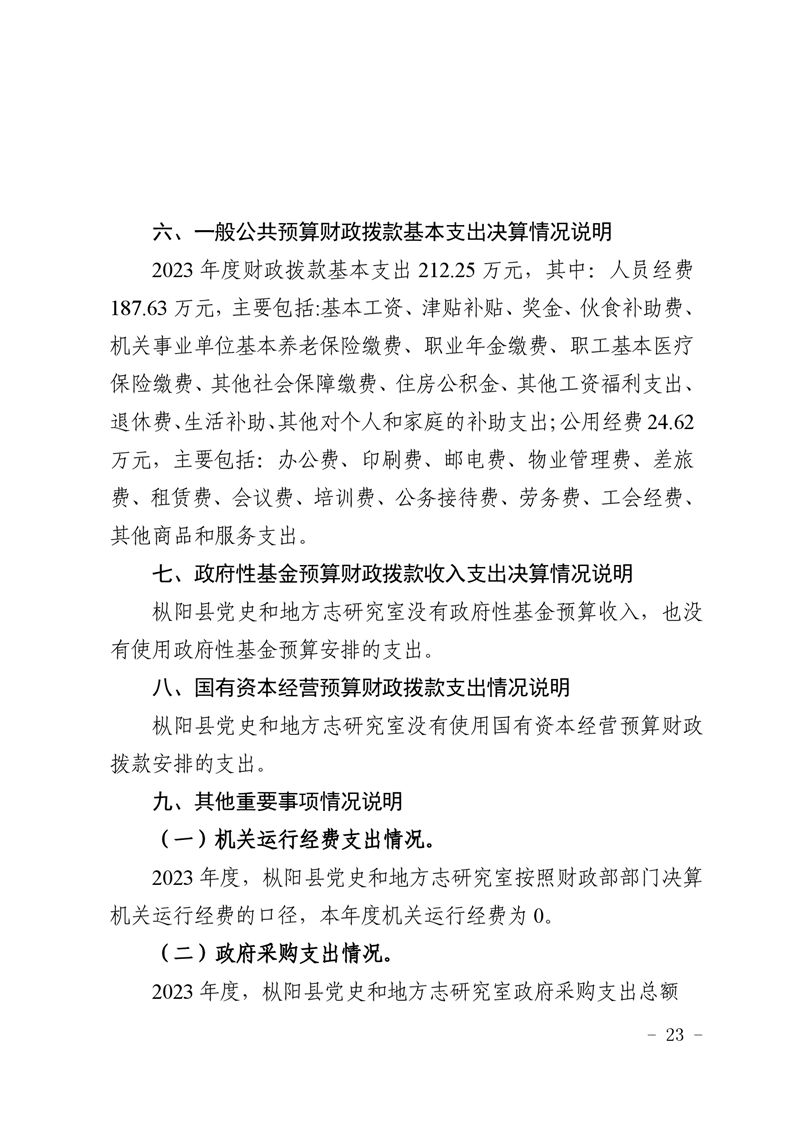 六、一般公共预算财政拨款基本支出决算情况说明

2023 年度财政拨款基本支出 212.25 万元，其中：人员经费 187.63 万元，主要包括:基本工资、津贴补贴、奖金、伙食补助费、机关事业单位基本养老保险缴费、职业年金缴费、职工基本医疗保险缴费、其他社会保障缴费、住房公积金、其他工资福利支出、退休费、生活补助、其他对个人和家庭的补助支出;公用经费 24.62 万元，主要包括：办公费、印刷费、邮电费、物业管理费、差旅费、租赁费、会议费、培训费、公务接待费、劳务费、工会经费、其他商品和服务支出。

七、政府性基金预算财政拨款收入支出决算情况说明

枞阳县党史和地方志研究室没有政府性基金预算收入，也没有使用政府性基金预算安排的支出。

八、国有资本经营预算财政拨款支出情况说明

枞阳县党史和地方志研究室没有使用国有资本经营预算财政拨款安排的支出。

九、其他重要事项情况说明

（一）机关运行经费支出情况。

2023 年度，枞阳县党史和地方志研究室按照财政部部门决算机关运行经费的口径，本年度机关运行经费为 0。

（二）政府采购支出情况。

2023 年度，枞阳县党史和地方志研究室政府采购支出总额

- 23 -